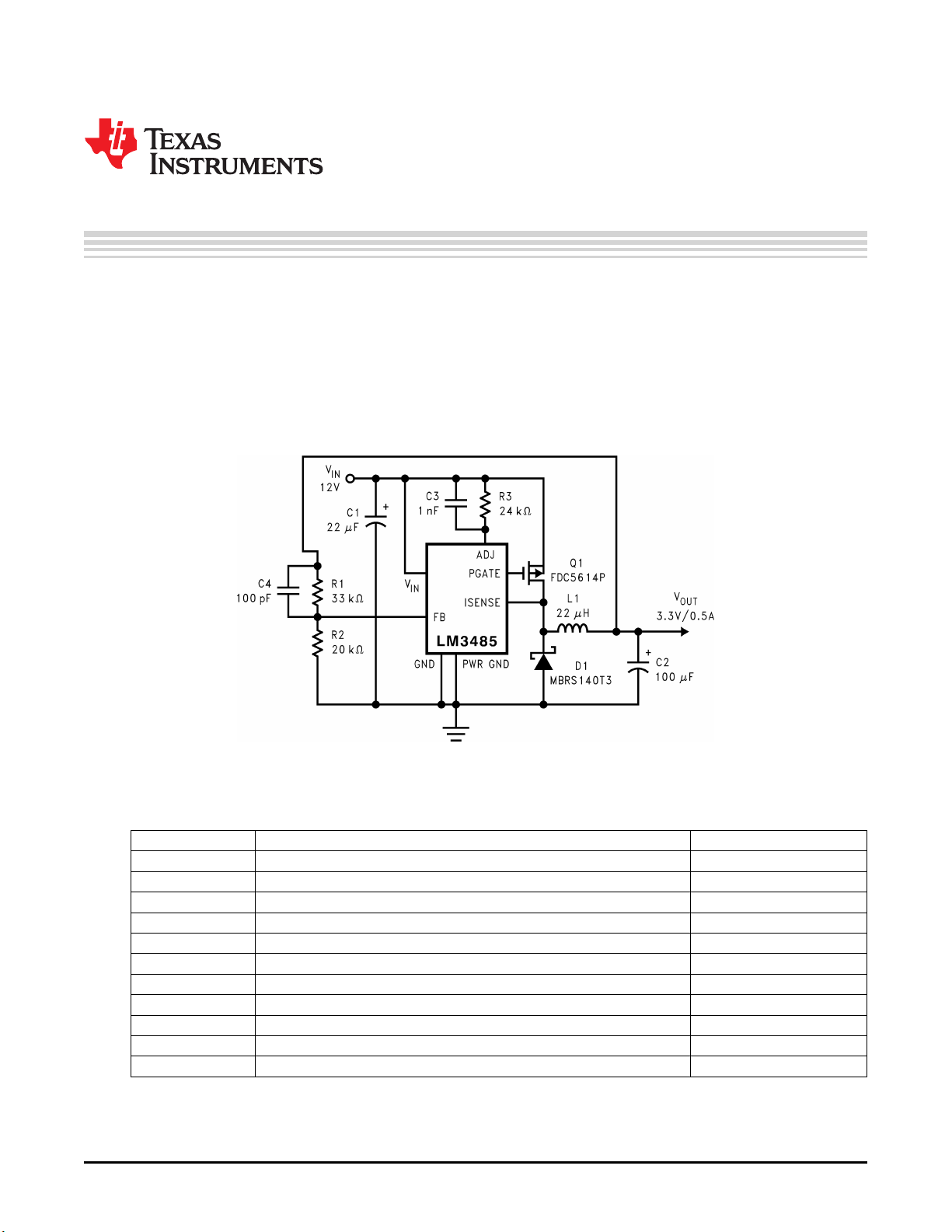 TEXAS INSTRUMENTS

$V_{IN}$
12V
C1
22 $\mu$F
C3
1 nF
R3
24 k$\Omega$
C4
100 pF
R1
33 k$\Omega$
R2
20 k$\Omega$
$V_{IN}$
ADJ
PGATE
ISENSE
FB
LM3485
GND
PWR GND
Q1
FDC5614P
L1
22 $\mu$H
D1
MBRS140T3
C2
100 $\mu$F
$V_{OUT}$
3.3V/0.5A